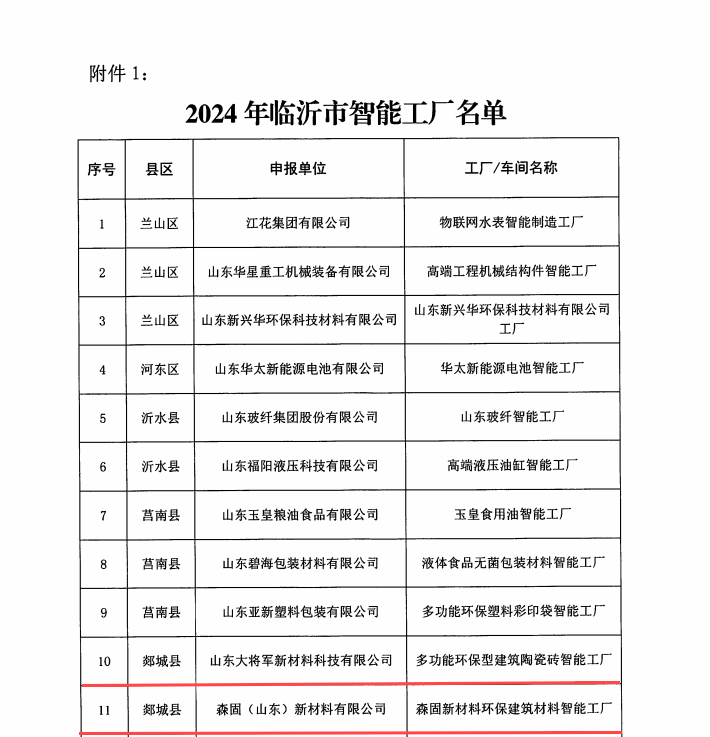 附件 1：

2024 年临沂市智能工厂名单

| 序号 | 县区 | 申报单位 | 工厂/车间名称 |
|---|---|---|---|
| 1 | 兰山区 | 江花集团有限公司 | 物联网水表智能制造工厂 |
| 2 | 兰山区 | 山东华星重工机械装备有限公司 | 高端工程机械结构件智能工厂 |
| 3 | 兰山区 | 山东新兴华环保科技材料有限公司 | 山东新兴华环保科技材料有限公司工厂 |
| 4 | 河东区 | 山东华太新能源电池有限公司 | 华太新能源电池智能工厂 |
| 5 | 沂水县 | 山东玻纤集团股份有限公司 | 山东玻纤智能工厂 |
| 6 | 沂水县 | 山东福阳液压科技有限公司 | 高端液压油缸智能工厂 |
| 7 | 莒南县 | 山东玉皇粮油食品有限公司 | 玉皇食用油智能工厂 |
| 8 | 莒南县 | 山东碧海包装材料有限公司 | 液体食品无菌包装材料智能工厂 |
| 9 | 莒南县 | 山东亚新塑料包装有限公司 | 多功能环保塑料彩印袋智能工厂 |
| 10 | 郯城县 | 山东大将军新材料科技有限公司 | 多功能环保型建筑陶瓷砖智能工厂 |
| 11 | 郯城县 | 森固（山东）新材料有限公司 | 森固新材料环保建筑材料智能工厂 |